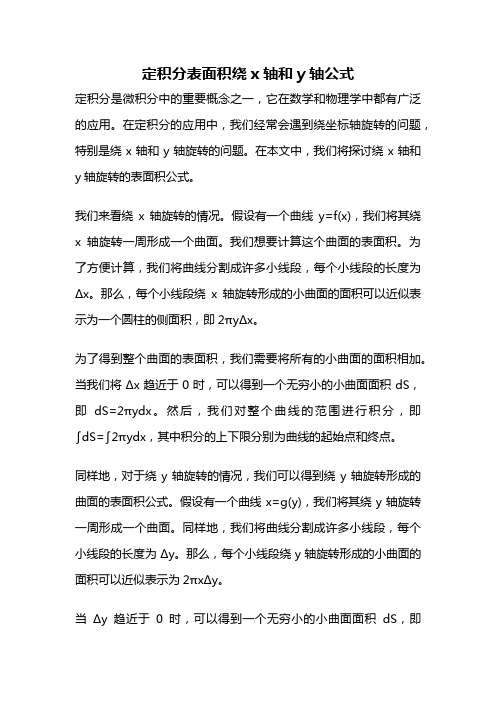 定积分表面积绕 x 轴和 y 轴公式

定积分是微积分中的重要概念之一，它在数学和物理学中都有广泛的应用。在定积分的应用中，我们经常会遇到绕坐标轴旋转的问题，特别是绕 x 轴和 y 轴旋转的问题。在本文中，我们将探讨绕 x 轴和 y 轴旋转的表面积公式。

我们来看绕 x 轴旋转的情况。假设有一个曲线 y=f(x)，我们将其绕 x 轴旋转一周形成一个曲面。我们想要计算这个曲面的表面积。为了方便计算，我们将曲线分割成许多小线段，每个小线段的长度为 Δx。那么，每个小线段绕 x 轴旋转形成的小曲面的面积可以近似表示为一个圆柱的侧面积，即 2πyΔx。

为了得到整个曲面的表面积，我们需要将所有的小曲面的面积相加。当我们将 Δx 趋近于 0 时，可以得到一个无穷小的小曲面面积 dS，即 dS=2πydx。然后，我们对整个曲线的范围进行积分，即 ∫dS=∫2πydx，其中积分的上下限分别为曲线的起始点和终点。

同样地，对于绕 y 轴旋转的情况，我们可以得到绕 y 轴旋转形成的曲面的表面积公式。假设有一个曲线 x=g(y)，我们将其绕 y 轴旋转一周形成一个曲面。同样地，我们将曲线分割成许多小线段，每个小线段的长度为 Δy。那么，每个小线段绕 y 轴旋转形成的小曲面的面积可以近似表示为 2πxΔy。

当 Δy 趋近于 0 时，可以得到一个无穷小的小曲面面积 dS，即